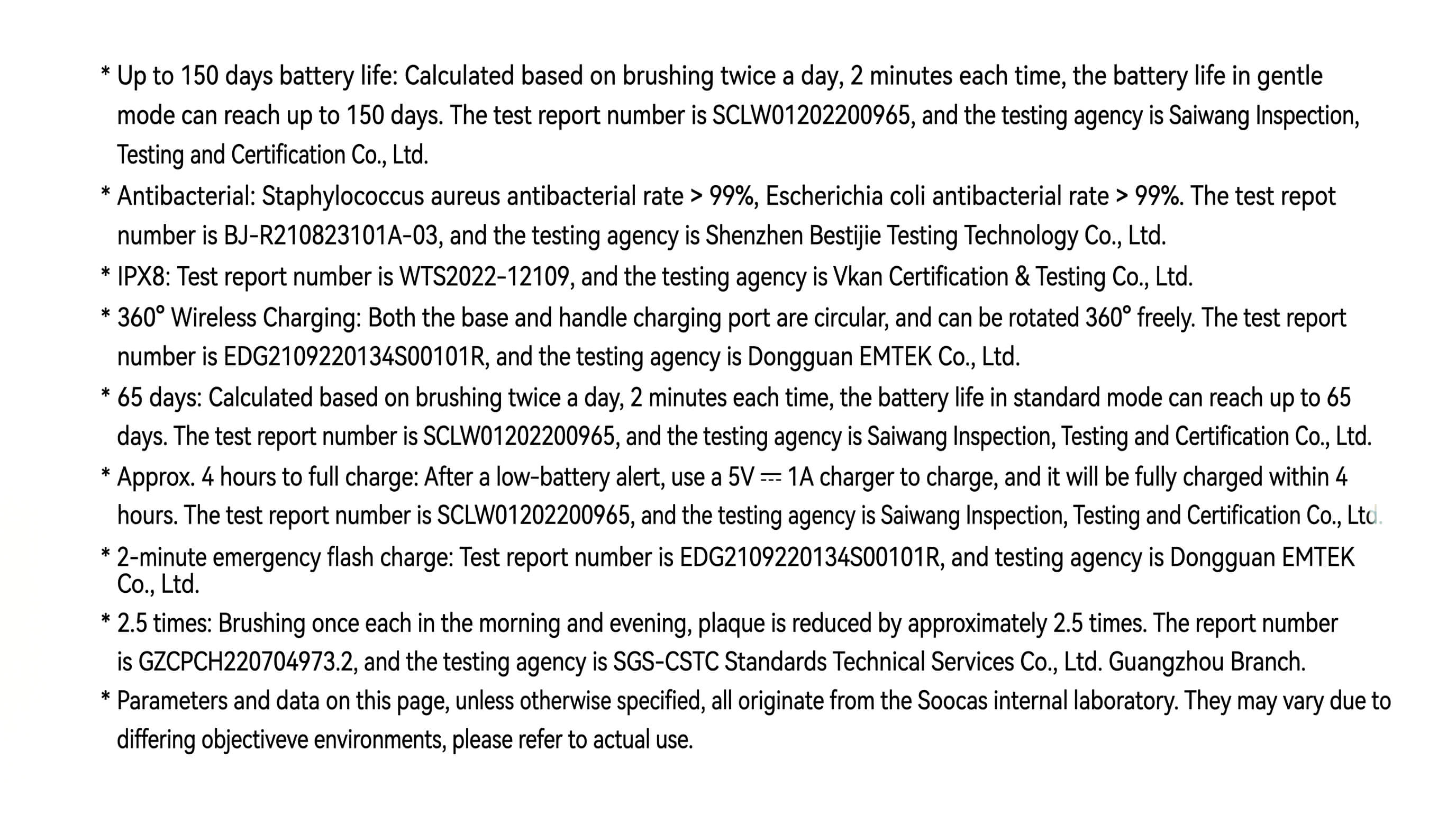 * Up to 150 days battery life: Calculated based on brushing twice a day, 2 minutes each time, the battery life in gentle mode can reach up to 150 days. The test report number is SCLW01202200965, and the testing agency is Saiwang Inspection, Testing and Certification Co., Ltd.

* Antibacterial: Staphylococcus aureus antibacterial rate > 99%, Escherichia coli antibacterial rate > 99%. The test repot number is BJ-R210823101A-03, and the testing agency is Shenzhen Bestijie Testing Technology Co., Ltd.

* IPX8: Test report number is WTS2022-12109, and the testing agency is Vkan Certification & Testing Co., Ltd.

* 360° Wireless Charging: Both the base and handle charging port are circular, and can be rotated 360° freely. The test report number is EDG2109220134S00101R, and the testing agency is Dongguan EMTEK Co., Ltd.

* 65 days: Calculated based on brushing twice a day, 2 minutes each time, the battery life in standard mode can reach up to 65 days. The test report number is SCLW01202200965, and the testing agency is Saiwang Inspection, Testing and Certification Co., Ltd.

* Approx. 4 hours to full charge: After a low-battery alert, use a 5V ⎓ 1A charger to charge, and it will be fully charged within 4 hours. The test report number is SCLW01202200965, and the testing agency is Saiwang Inspection, Testing and Certification Co., Ltd.

* 2-minute emergency flash charge: Test report number is EDG2109220134S00101R, and testing agency is Dongguan EMTEK Co., Ltd.

* 2.5 times: Brushing once each in the morning and evening, plaque is reduced by approximately 2.5 times. The report number is GZCPCH220704973.2, and the testing agency is SGS-CSTC Standards Technical Services Co., Ltd. Guangzhou Branch.

* Parameters and data on this page, unless otherwise specified, all originate from the Soocas internal laboratory. They may vary due to differing objectiveve environments, please refer to actual use.